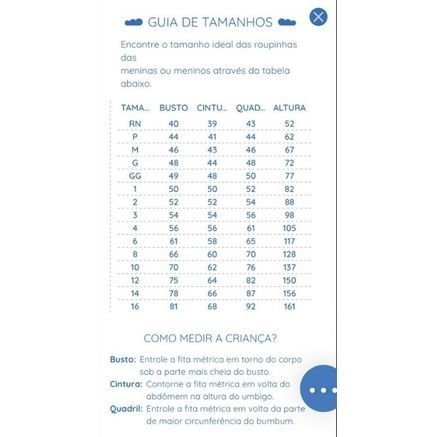 GUIA DE TAMANHOS

Encontre o tamanho ideal das roupinhas das
meninas ou meninos através da tabela abaixo.

| TAMA... | BUSTO | CINTU... | QUAD... | ALTURA |
|---|---|---|---|---|
| RN | 40 | 39 | 43 | 52 |
| P | 44 | 41 | 44 | 62 |
| M | 46 | 43 | 46 | 67 |
| G | 48 | 44 | 48 | 72 |
| GG | 49 | 48 | 50 | 77 |
| 1 | 50 | 50 | 52 | 82 |
| 2 | 52 | 52 | 54 | 88 |
| 3 | 54 | 54 | 56 | 98 |
| 4 | 56 | 56 | 61 | 105 |
| 6 | 61 | 58 | 65 | 117 |
| 8 | 66 | 60 | 70 | 128 |
| 10 | 70 | 62 | 76 | 137 |
| 12 | 75 | 64 | 82 | 150 |
| 14 | 78 | 66 | 87 | 156 |
| 16 | 81 | 68 | 92 | 161 |

COMO MEDIR A CRIANÇA?

Busto: Entrole a fita métrica em torno do corpo sob a parte mais cheia do busto.
Cintura: Contorne a fita métrica em volta do abdômem na altura do umbigo.
Quadril: Entrole a fita métrica em volta da parte de maior circunferência do bumbum.